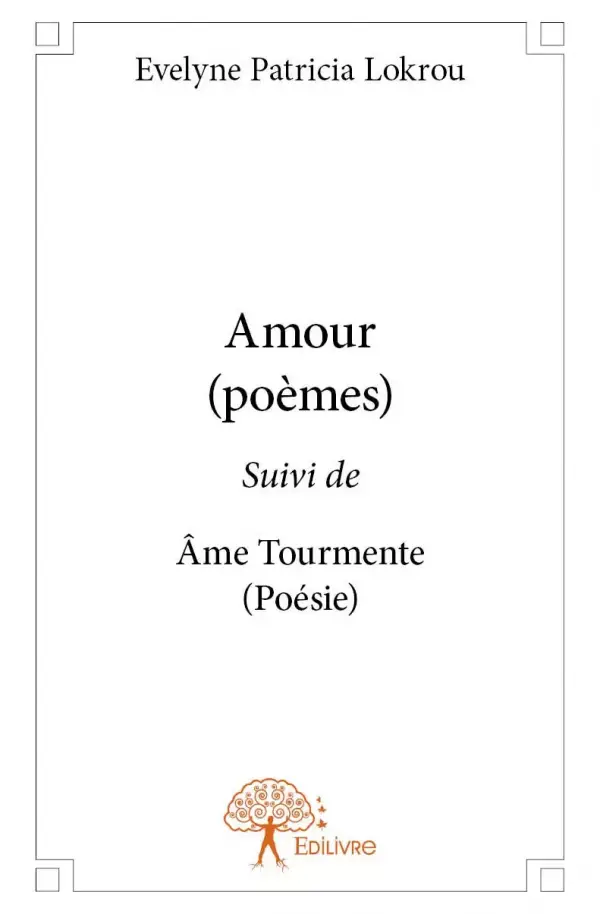 Evelyne Patricia Lokrou

Amour
(poèmes)

Suivi de

Âme Tourmente
(Poésie)

Edilivre